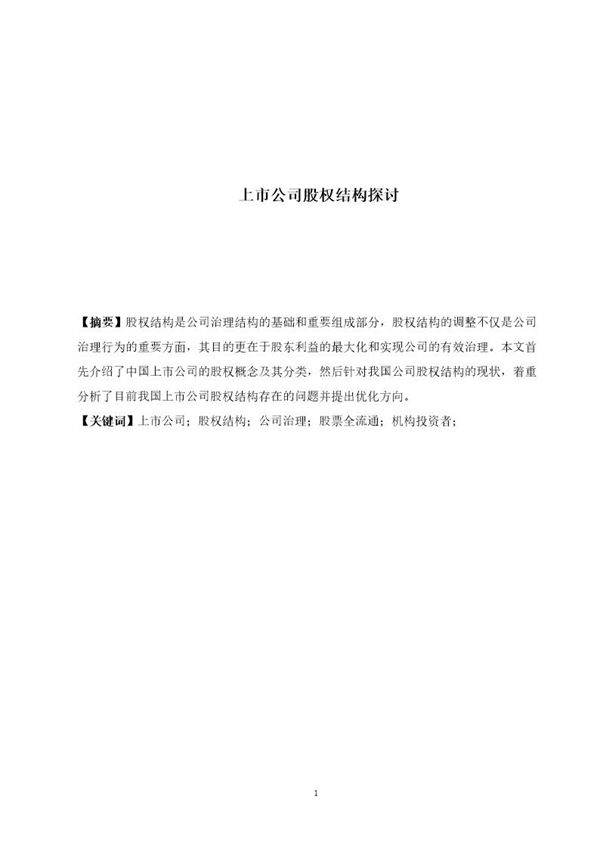 上市公司股权结构探讨

【摘要】股权结构是公司治理结构的基础和重要组成部分，股权结构的调整不仅是公司治理行为的重要方面，其目的更在于股东利益的最大化和实现公司的有效治理。本文首先介绍了中国上市公司的股权概念及其分类，然后针对我国公司股权结构的现状，着重分析了目前我国上市公司股权结构存在的问题并提出优化方向。

【关键词】上市公司；股权结构；公司治理；股票全流通；机构投资者；

1